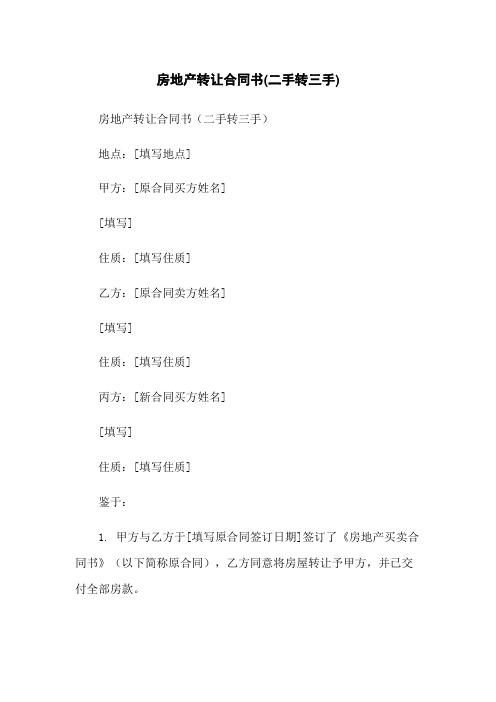 房地产转让合同书(二手转三手)

房地产转让合同书（二手转三手）

地点：[填写地点]

甲方：[原合同买方姓名]

[填写]

住质：[填写住质]

乙方：[原合同卖方姓名]

[填写]

住质：[填写住质]

丙方：[新合同买方姓名]

[填写]

住质：[填写住质]

鉴于：

1. 甲方与乙方于[填写原合同签订日期]签订了《房地产买卖合同书》（以下简称原合同），乙方同意将房屋转让予甲方，并已交付全部房款。